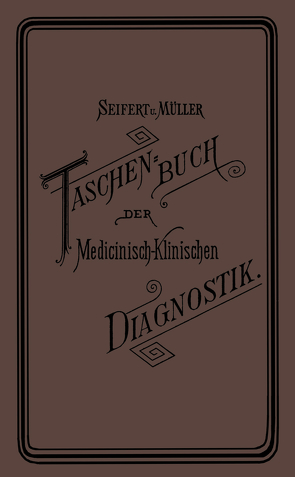 SEIFERT u. MÜLLER

TASCHEN-BUCH

DER

Medicinisch-Klinischen

DIAGNOSTIK.